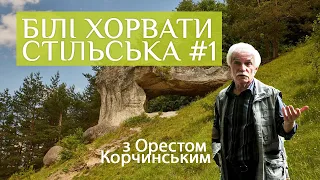 БІЛІ ХОРВАТИ
СТІЛЬСЬКА #1

з Орестом
Корчинським